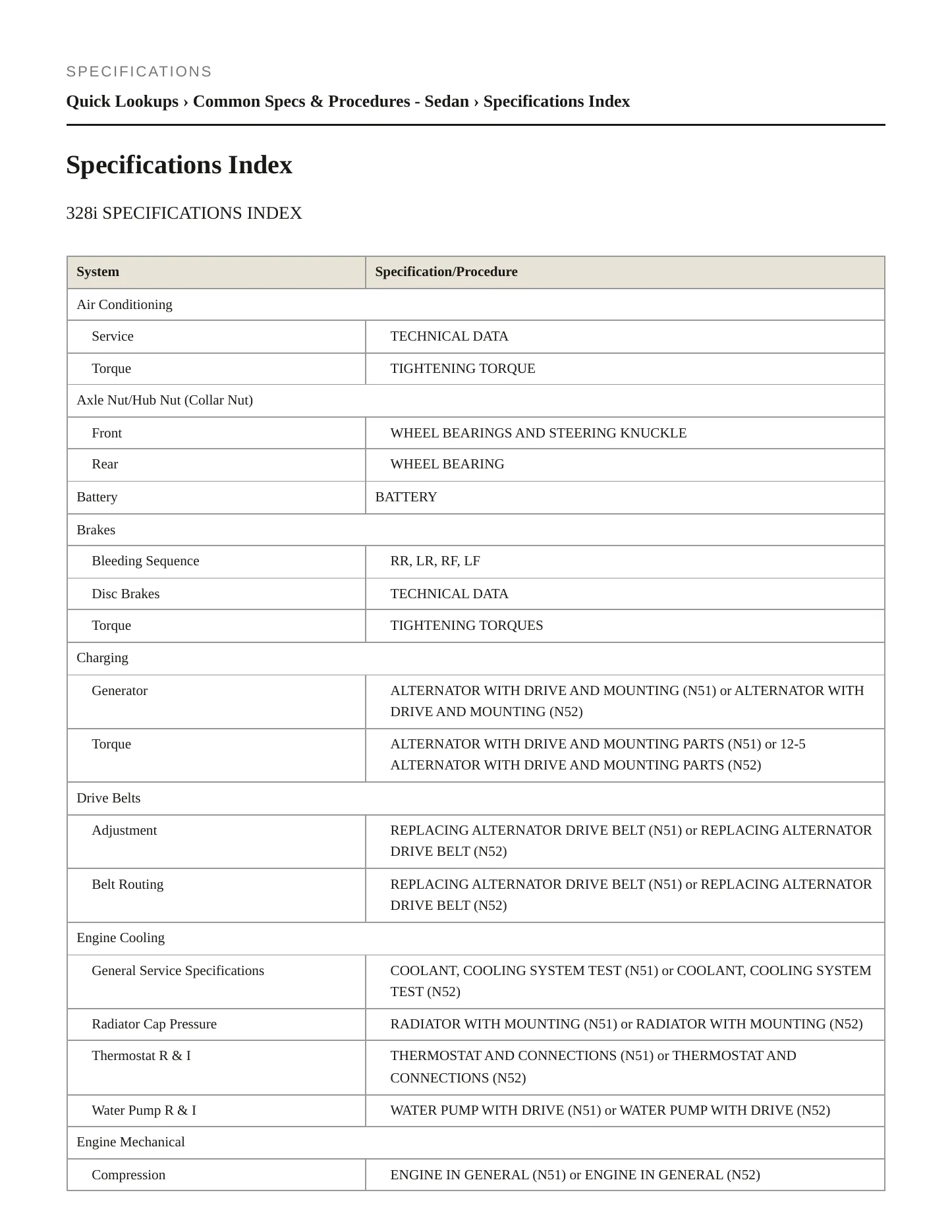 SPECIFICATIONS

Quick Lookups › Common Specs & Procedures - Sedan › Specifications Index

Specifications Index

328i SPECIFICATIONS INDEX

| System | Specification/Procedure |
|---|---|
| Air Conditioning | |
| Service | TECHNICAL DATA |
| Torque | TIGHTENING TORQUE |
| Axle Nut/Hub Nut (Collar Nut) | |
| Front | WHEEL BEARINGS AND STEERING KNUCKLE |
| Rear | WHEEL BEARING |
| Battery | BATTERY |
| Brakes | |
| Bleeding Sequence | RR, LR, RF, LF |
| Disc Brakes | TECHNICAL DATA |
| Torque | TIGHTENING TORQUES |
| Charging | |
| Generator | ALTERNATOR WITH DRIVE AND MOUNTING (N51) or ALTERNATOR WITH DRIVE AND MOUNTING (N52) |
| Torque | ALTERNATOR WITH DRIVE AND MOUNTING PARTS (N51) or 12-5 ALTERNATOR WITH DRIVE AND MOUNTING PARTS (N52) |
| Drive Belts | |
| Adjustment | REPLACING ALTERNATOR DRIVE BELT (N51) or REPLACING ALTERNATOR DRIVE BELT (N52) |
| Belt Routing | REPLACING ALTERNATOR DRIVE BELT (N51) or REPLACING ALTERNATOR DRIVE BELT (N52) |
| Engine Cooling | |
| General Service Specifications | COOLANT, COOLING SYSTEM TEST (N51) or COOLANT, COOLING SYSTEM TEST (N52) |
| Radiator Cap Pressure | RADIATOR WITH MOUNTING (N51) or RADIATOR WITH MOUNTING (N52) |
| Thermostat R & I | THERMOSTAT AND CONNECTIONS (N51) or THERMOSTAT AND CONNECTIONS (N52) |
| Water Pump R & I | WATER PUMP WITH DRIVE (N51) or WATER PUMP WITH DRIVE (N52) |
| Engine Mechanical | |
| Compression | ENGINE IN GENERAL (N51) or ENGINE IN GENERAL (N52) |